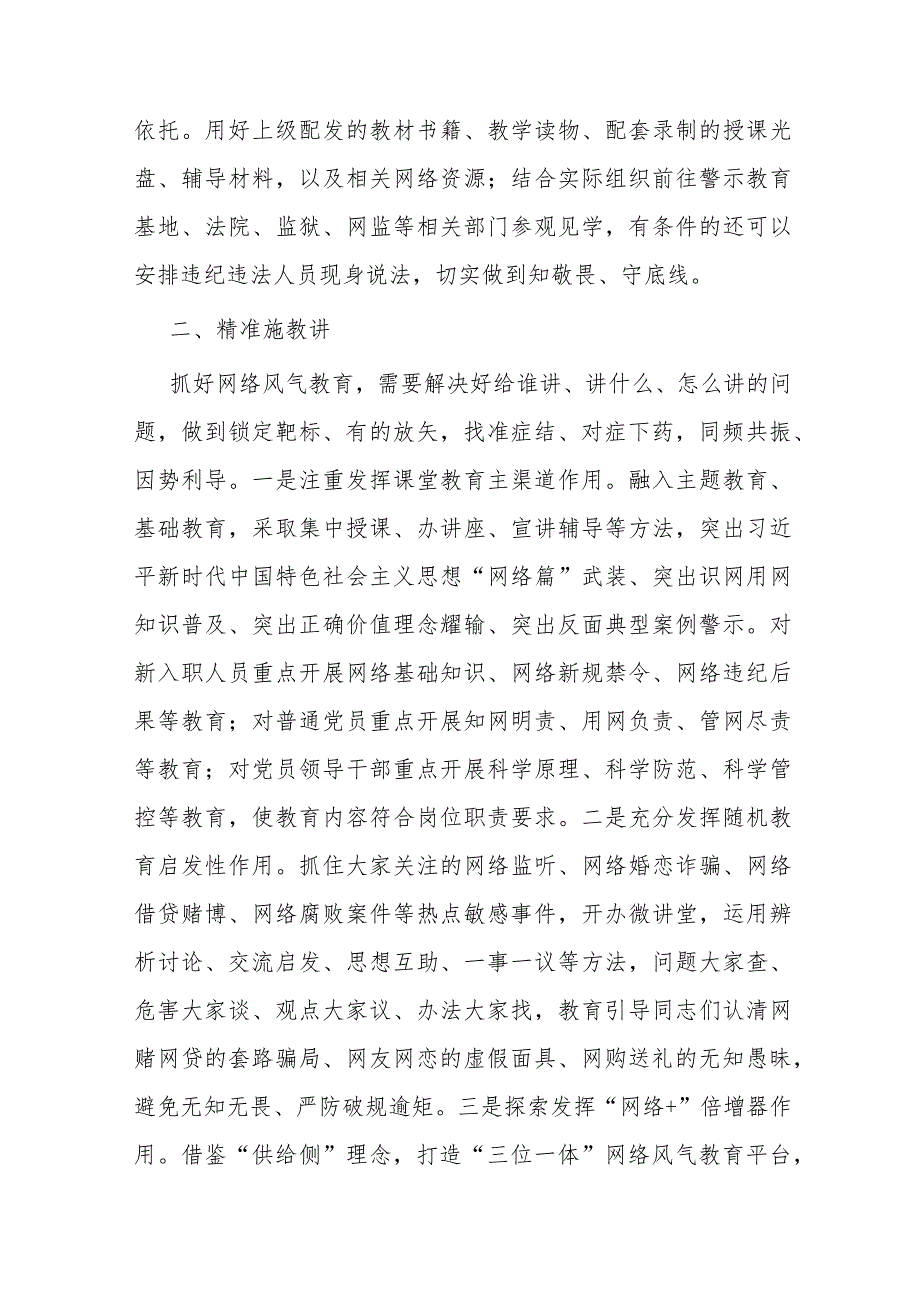 依托。用好上级配发的教材书籍、教学读物、配套录制的授课光盘、辅导材料，以及相关网络资源；结合实际组织前往警示教育基地、法院、监狱、网监等相关部门参观见学，有条件的还可以安排违纪违法人员现身说法，切实做到知敬畏、守底线。

二、精准施教讲

抓好网络风气教育，需要解决好给谁讲、讲什么、怎么讲的问题，做到锁定靶标、有的放矢，找准症结、对症下药，同频共振、因势利导。一是注重发挥课堂教育主渠道作用。融入主题教育、基础教育，采取集中授课、办讲座、宣讲辅导等方法，突出习近平新时代中国特色社会主义思想“网络篇”武装、突出识网用网知识普及、突出正确价值理念耀输、突出反面典型案例警示。对新入职人员重点开展网络基础知识、网络新规禁令、网络违纪后果等教育；对普通党员重点开展知网明责、用网负责、管网尽责等教育；对党员领导干部重点开展科学原理、科学防范、科学管控等教育，使教育内容符合岗位职责要求。二是充分发挥随机教育启发性作用。抓住大家关注的网络监听、网络婚恋诈骗、网络借贷赌博、网络腐败案件等热点敏感事件，开办微讲堂，运用辨析讨论、交流启发、思想互助、一事一议等方法，问题大家查、危害大家谈、观点大家议、办法大家找，教育引导同志们认清网赌网贷的套路骗局、网友网恋的虚假面具、网购送礼的无知愚昧，避免无知无畏、严防破规逾矩。三是探索发挥“网络+”倍增器作用。借鉴“供给侧”理念，打造“三位一体”网络风气教育平台，